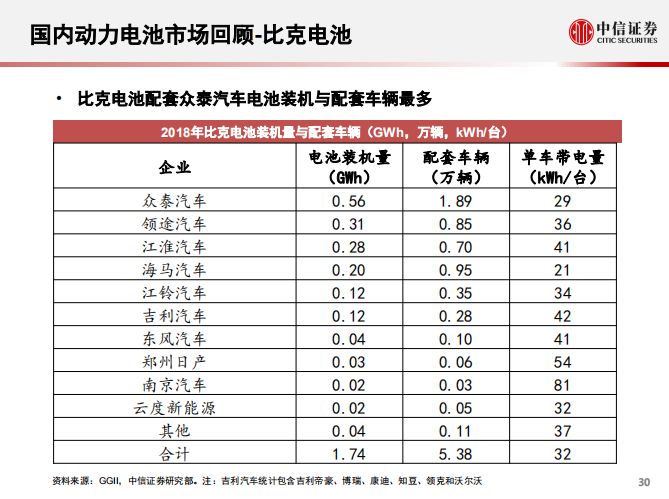 国内动力电池市场回顾-比克电池

中信证券
CITIC SECURITIES

• 比克电池配套众泰汽车电池装机与配套车辆最多

2018年比克电池装机量与配套车辆（GWh，万辆，kWh/台）

| 企业 | 电池装机量（GWh） | 配套车辆（万辆） | 单车带电量（kWh/台） |
|---|---|---|---|
| 众泰汽车 | 0.56 | 1.89 | 29 |
| 领途汽车 | 0.31 | 0.85 | 36 |
| 江淮汽车 | 0.28 | 0.70 | 41 |
| 海马汽车 | 0.20 | 0.95 | 21 |
| 江铃汽车 | 0.12 | 0.35 | 34 |
| 吉利汽车 | 0.12 | 0.28 | 42 |
| 东风汽车 | 0.04 | 0.10 | 41 |
| 郑州日产 | 0.03 | 0.06 | 54 |
| 南京汽车 | 0.02 | 0.03 | 81 |
| 云度新能源 | 0.02 | 0.05 | 32 |
| 其他 | 0.04 | 0.11 | 37 |
| 合计 | 1.74 | 5.38 | 32 |

资料来源：GGII，中信证券研究部。注：吉利汽车统计包含吉利帝豪、博瑞、康迪、知豆、领克和沃尔沃

30